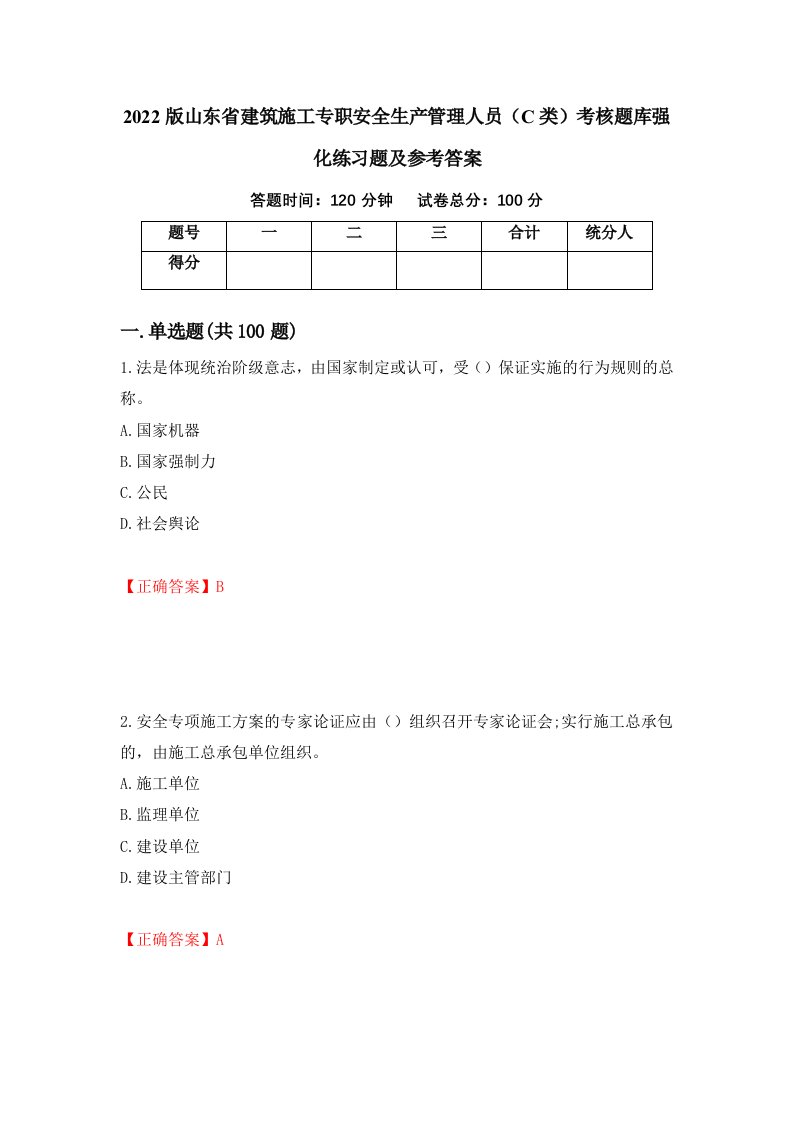 2022版山东省建筑施工专职安全生产管理人员（C类）考核题库强化练习题及参考答案

答题时间：120分钟　试卷总分：100分

| 题号 | 一 | 二 | 三 | 合计 | 统分人 |
|---|---|---|---|---|---|
| 得分 | | | | | |

一.单选题(共100题)

1.法是体现统治阶级意志，由国家制定或认可，受（）保证实施的行为规则的总称。

A.国家机器

B.国家强制力

C.公民

D.社会舆论

【正确答案】B

2.安全专项施工方案的专家论证应由（）组织召开专家论证会;实行施工总承包的，由施工总承包单位组织。

A.施工单位

B.监理单位

C.建设单位

D.建设主管部门

【正确答案】A